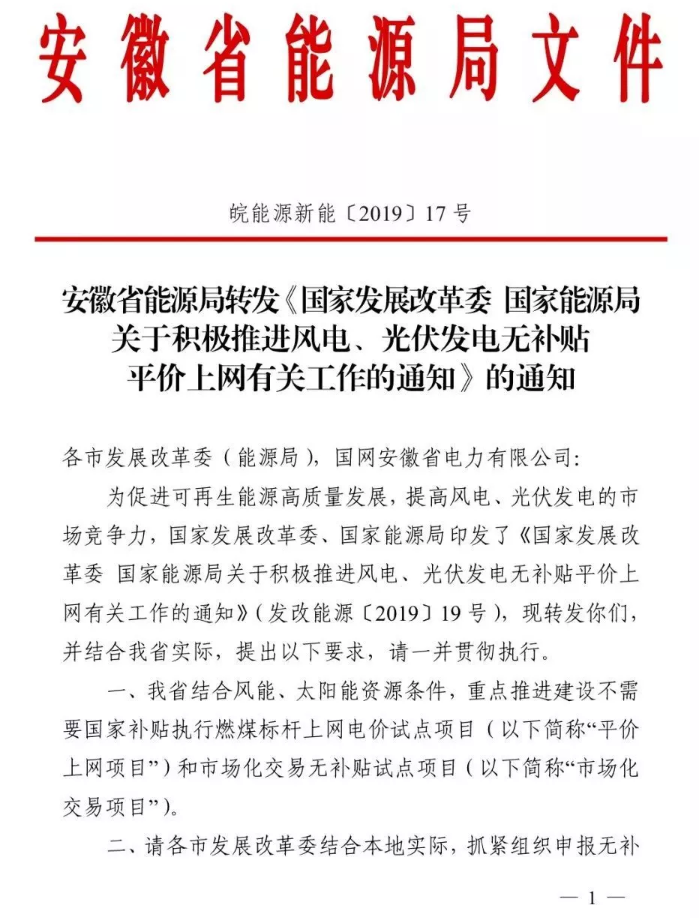 安徽省能源局文件

皖能源新能〔2019〕17号

安徽省能源局转发《国家发展改革委 国家能源局关于积极推进风电、光伏发电无补贴平价上网有关工作的通知》的通知

各市发展改革委（能源局），国网安徽省电力有限公司：

为促进可再生能源高质量发展，提高风电、光伏发电的市场竞争力，国家发展改革委、国家能源局印发了《国家发展改革委 国家能源局关于积极推进风电、光伏发电无补贴平价上网有关工作的通知》（发改能源〔2019〕19号），现转发你们，并结合我省实际，提出以下要求，请一并贯彻执行。

一、我省结合风能、太阳能资源条件，重点推进建设不需要国家补贴执行燃煤标杆上网电价试点项目（以下简称“平价上网项目”）和市场化交易无补贴试点项目（以下简称“市场化交易项目”）。

二、请各市发展改革委结合本地实际，抓紧组织申报无补

— 1 —